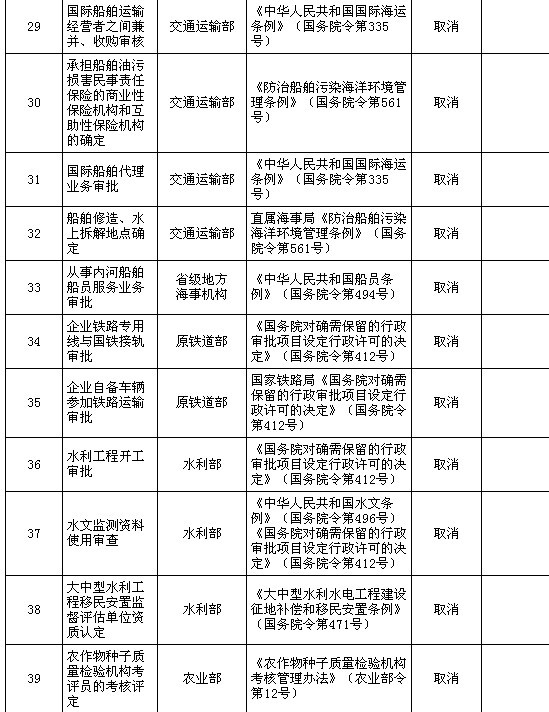 | 29 | 国际船舶运输经营者之间兼并、收购审核 | 交通运输部 | 《中华人民共和国国际海运条例》（国务院令第335号） | 取消 | |
|---|---|---|---|---|---|
| 30 | 承担船舶油污损害民事责任保险的商业性保险机构和互助性保险机构的确定 | 交通运输部 | 《防治船舶污染海洋环境管理条例》（国务院令第561号） | 取消 | |
| 31 | 国际船舶代理业务审批 | 交通运输部 | 《中华人民共和国国际海运条例》（国务院令第335号） | 取消 | |
| 32 | 船舶修造、水上拆解地点确定 | 交通运输部 | 直属海事局《防治船舶污染海洋环境管理条例》（国务院令第561号） | 取消 | |
| 33 | 从事内河船舶船员服务业务审批 | 省级地方海事机构 | 《中华人民共和国船员条例》（国务院令第494号） | 取消 | |
| 34 | 企业铁路专用线与国铁接轨审批 | 原铁道部 | 《国务院对确需保留的行政审批项目设定行政许可的决定》（国务院令第412号） | 取消 | |
| 35 | 企业自备车辆参加铁路运输审批 | 原铁道部 | 国家铁路局《国务院对确需保留的行政审批项目设定行政许可的决定》（国务院令第412号） | 取消 | |
| 36 | 水利工程开工审批 | 水利部 | 《国务院对确需保留的行政审批项目设定行政许可的决定》（国务院令第412号） | 取消 | |
| 37 | 水文监测资料使用审查 | 水利部 | 《中华人民共和国水文条例》（国务院令第496号）《国务院对确需保留的行政审批项目设定行政许可的决定》（国务院令第412号） | 取消 | |
| 38 | 大中型水利工程移民安置监督评估单位资质认定 | 水利部 | 《大中型水利水电工程建设征地补偿和移民安置条例》（国务院令第471号） | 取消 | |
| 39 | 农作物种子质量检验机构考评员的考核评定 | 农业部 | 《农作物种子质量检验机构考核管理办法》（农业部令第12号） | 取消 | |